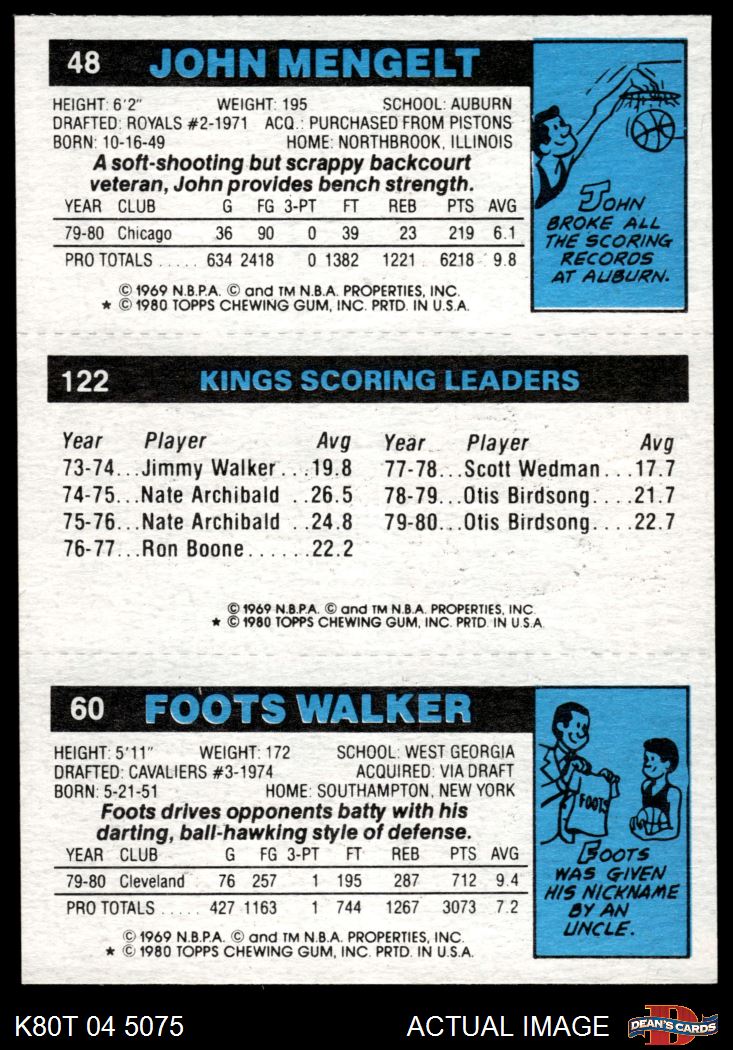 48 JOHN MENGELT

HEIGHT: 6'2" WEIGHT: 195 SCHOOL: AUBURN
DRAFTED: ROYALS #2-1971 ACQ.: PURCHASED FROM PISTONS
BORN: 10-16-49 HOME: NORTHBROOK, ILLINOIS

A soft-shooting but scrappy backcourt veteran, John provides bench strength.

| YEAR | CLUB | G | FG | 3-PT | FT | REB | PTS | AVG |
|---|---|---|---|---|---|---|---|---|
| 79-80 | Chicago | 36 | 90 | 0 | 39 | 23 | 219 | 6.1 |
| PRO TOTALS | | 634 | 2418 | 0 | 1382 | 1221 | 6218 | 9.8 |

© 1969 N.B.P.A. © and TM N.B.A. PROPERTIES, INC.
★ © 1980 TOPPS CHEWING GUM, INC. PRTD. IN U.S.A.

JOHN BROKE ALL THE SCORING RECORDS AT AUBURN.

122 KINGS SCORING LEADERS

Year Player Avg
73-74...Jimmy Walker...19.8
74-75...Nate Archibald ..26.5
75-76...Nate Archibald ..24.8
76-77...Ron Boone......22.2

Year Player Avg
77-78...Scott Wedman...17.7
78-79...Otis Birdsong....21.7
79-80...Otis Birdsong....22.7

© 1969 N.B.P.A. © and TM N.B.A. PROPERTIES, INC.
★ © 1980 TOPPS CHEWING GUM, INC. PRTD. IN U.S.A.

60 FOOTS WALKER

HEIGHT: 5'11" WEIGHT: 172 SCHOOL: WEST GEORGIA
DRAFTED: CAVALIERS #3-1974 ACQUIRED: VIA DRAFT
BORN: 5-21-51 HOME: SOUTHAMPTON, NEW YORK

Foots drives opponents batty with his darting, ball-hawking style of defense.

| YEAR | CLUB | G | FG | 3-PT | FT | REB | PTS | AVG |
|---|---|---|---|---|---|---|---|---|
| 79-80 | Cleveland | 76 | 257 | 1 | 195 | 287 | 712 | 9.4 |
| PRO TOTALS | | 427 | 1163 | 1 | 744 | 1267 | 3073 | 7.2 |

© 1969 N.B.P.A. © and TM N.B.A. PROPERTIES, INC.
★ © 1980 TOPPS CHEWING GUM, INC. PRTD. IN U.S.A.

FOOTS

FOOTS WAS GIVEN HIS NICKNAME BY AN UNCLE.

K80T 04 5075

ACTUAL IMAGE

DEAN'S CARDS